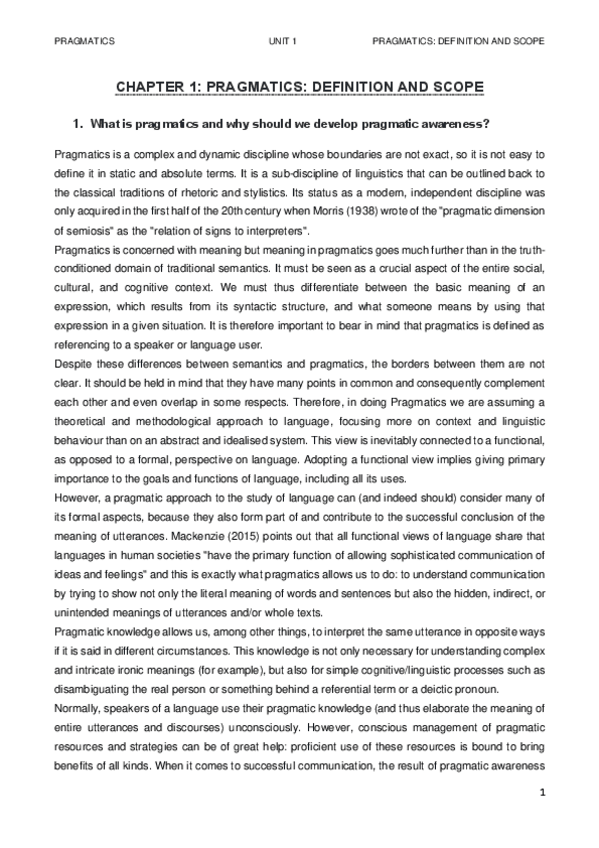 PRAGMATICS UNIT 1 PRAGMATICS: DEFINITION AND SCOPE

CHAPTER 1: PRAGMATICS: DEFINITION AND SCOPE

1. What is pragmatics and why should we develop pragmatic awareness?

Pragmatics is a complex and dynamic discipline whose boundaries are not exact, so it is not easy to define it in static and absolute terms. It is a sub-discipline of linguistics that can be outlined back to the classical traditions of rhetoric and stylistics. Its status as a modern, independent discipline was only acquired in the first half of the 20th century when Morris (1938) wrote of the "pragmatic dimension of semiosis" as the "relation of signs to interpreters".
Pragmatics is concerned with meaning but meaning in pragmatics goes much further than in the truth-conditioned domain of traditional semantics. It must be seen as a crucial aspect of the entire social, cultural, and cognitive context. We must thus differentiate between the basic meaning of an expression, which results from its syntactic structure, and what someone means by using that expression in a given situation. It is therefore important to bear in mind that pragmatics is defined as referencing to a speaker or language user.
Despite these differences between semantics and pragmatics, the borders between them are not clear. It should be held in mind that they have many points in common and consequently complement each other and even overlap in some respects. Therefore, in doing Pragmatics we are assuming a theoretical and methodological approach to language, focusing more on context and linguistic behaviour than on an abstract and idealised system. This view is inevitably connected to a functional, as opposed to a formal, perspective on language. Adopting a functional view implies giving primary importance to the goals and functions of language, including all its uses.
However, a pragmatic approach to the study of language can (and indeed should) consider many of its formal aspects, because they also form part of and contribute to the successful conclusion of the meaning of utterances. Mackenzie (2015) points out that all functional views of language share that languages in human societies "have the primary function of allowing sophisticated communication of ideas and feelings" and this is exactly what pragmatics allows us to do: to understand communication by trying to show not only the literal meaning of words and sentences but also the hidden, indirect, or unintended meanings of utterances and/or whole texts.
Pragmatic knowledge allows us, among other things, to interpret the same utterance in opposite ways if it is said in different circumstances. This knowledge is not only necessary for understanding complex and intricate ironic meanings (for example), but also for simple cognitive/linguistic processes such as disambiguating the real person or something behind a referential term or a deictic pronoun.
Normally, speakers of a language use their pragmatic knowledge (and thus elaborate the meaning of entire utterances and discourses) unconsciously. However, conscious management of pragmatic resources and strategies can be of great help: proficient use of these resources is bound to bring benefits of all kinds. When it comes to successful communication, the result of pragmatic awareness

1